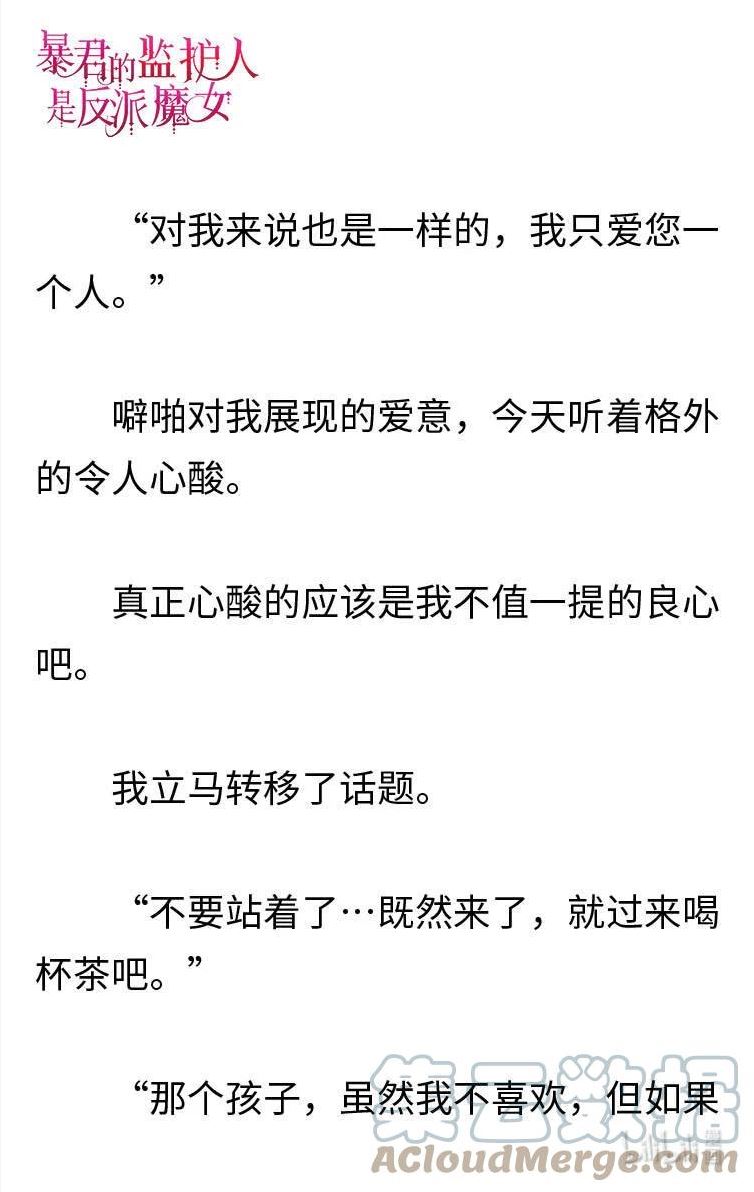 暴君的监护人是反派魔女

“对我来说也是一样的，我只爱您一个人。”

噼啪对我展现的爱意，今天听着格外的令人心酸。

真正心酸的应该是我不值一提的良心吧。

我立马转移了话题。

“不要站着了…既然来了，就过来喝杯茶吧。”

“那个孩子，虽然我不喜欢，但如果

集云数据
ACloudMerge.com